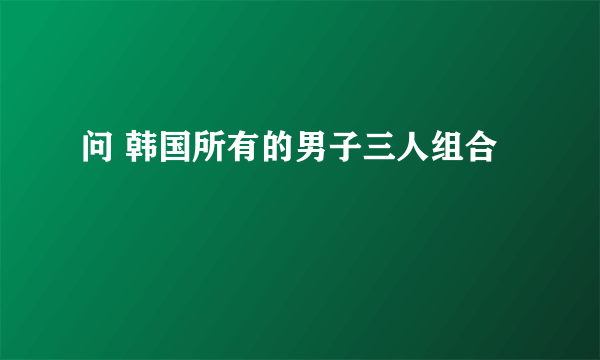 问 韩国所有的男子三人组合